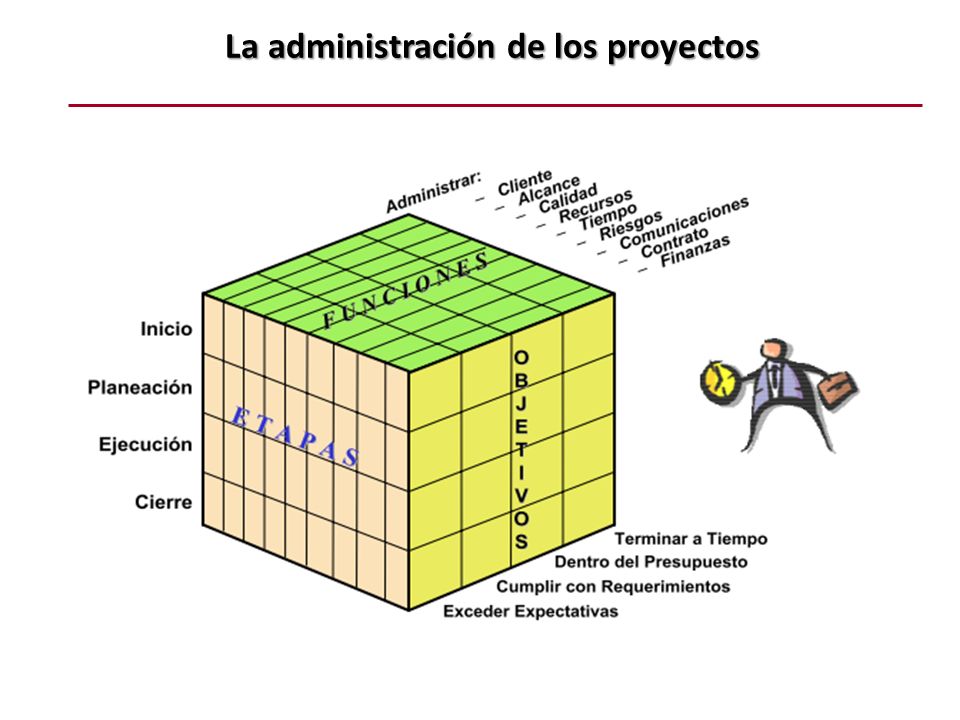 La administración de los proyectos

Administrar:
– Cliente
– Alcance
– Calidad
– Recursos
– Tiempo
– Riesgos
– Comunicaciones
– Contrato
– Finanzas

FUNCIONES

Inicio
Planeación
Ejecución
Cierre

ETAPAS

OBJETIVOS

Terminar a Tiempo
Dentro del Presupuesto
Cumplir con Requerimientos
Exceder Expectativas